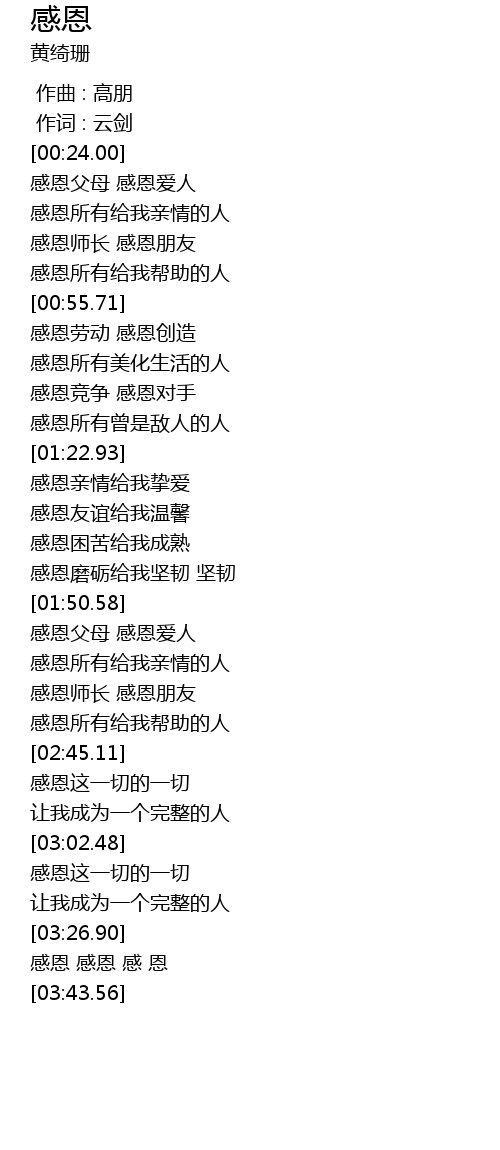 感恩
黄绮珊

作曲 : 高朋
作词 : 云剑
[00:24.00]
感恩父母 感恩爱人
感恩所有给我亲情的人
感恩师长 感恩朋友
感恩所有给我帮助的人
[00:55.71]
感恩劳动 感恩创造
感恩所有美化生活的人
感恩竞争 感恩对手
感恩所有曾是敌人的人
[01:22.93]
感恩亲情给我挚爱
感恩友谊给我温馨
感恩困苦给我成熟
感恩磨砺给我坚韧 坚韧
[01:50.58]
感恩父母 感恩爱人
感恩所有给我亲情的人
感恩师长 感恩朋友
感恩所有给我帮助的人
[02:45.11]
感恩这一切的一切
让我成为一个完整的人
[03:02.48]
感恩这一切的一切
让我成为一个完整的人
[03:26.90]
感恩 感恩 感 恩
[03:43.56]